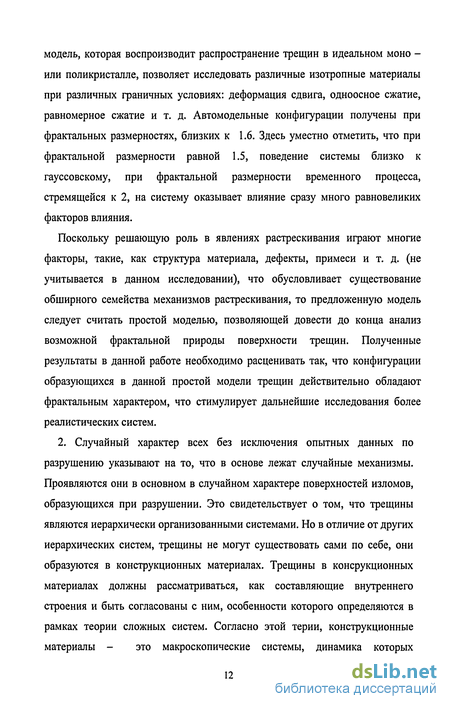 модель, которая воспроизводит распространение трещин в идеальном моно – или поликристалле, позволяет исследовать различные изотропные материалы при различных граничных условиях: деформация сдвига, одноосное сжатие, равномерное сжатие и т. д. Автомодельные конфигурации получены при фрактальных размерностях, близких к 1.6. Здесь уместно отметить, что при фрактальной размерности равной 1.5, поведение системы близко к гауссовскому, при фрактальной размерности временного процесса, стремящейся к 2, на систему оказывает влияние сразу много равновеликих факторов влияния.

Поскольку решающую роль в явлениях растрескивания играют многие факторы, такие, как структура материала, дефекты, примеси и т. д. (не учитывается в данном исследовании), что обусловливает существование обширного семейства механизмов растрескивания, то предложенную модель следует считать простой моделью, позволяющей довести до конца анализ возможной фрактальной природы поверхности трещин. Полученные результаты в данной работе необходимо расценивать так, что конфигурации образующихся в данной простой модели трещин действительно обладают фрактальным характером, что стимулирует дальнейшие исследования более реалистических систем.

2. Случайный характер всех без исключения опытных данных по разрушению указывают на то, что в основе лежат случайные механизмы. Проявляются они в основном в случайном характере поверхностей изломов, образующихся при разрушении. Это свидетельствует о том, что трещины являются иерархически организованными системами. Но в отличие от других иерархических систем, трещины не могут существовать сами по себе, они образуются в конструкционных материалах. Трещины в консрукционных материалах должны рассматриваться, как составляющие внутреннего строения и быть согласованы с ним, особенности которого определяются в рамках теории сложных систем. Согласно этой терии, конструкционные материалы – это макроскопические системы, динамика которых

12

dsLib.net
библиотека диссертаций